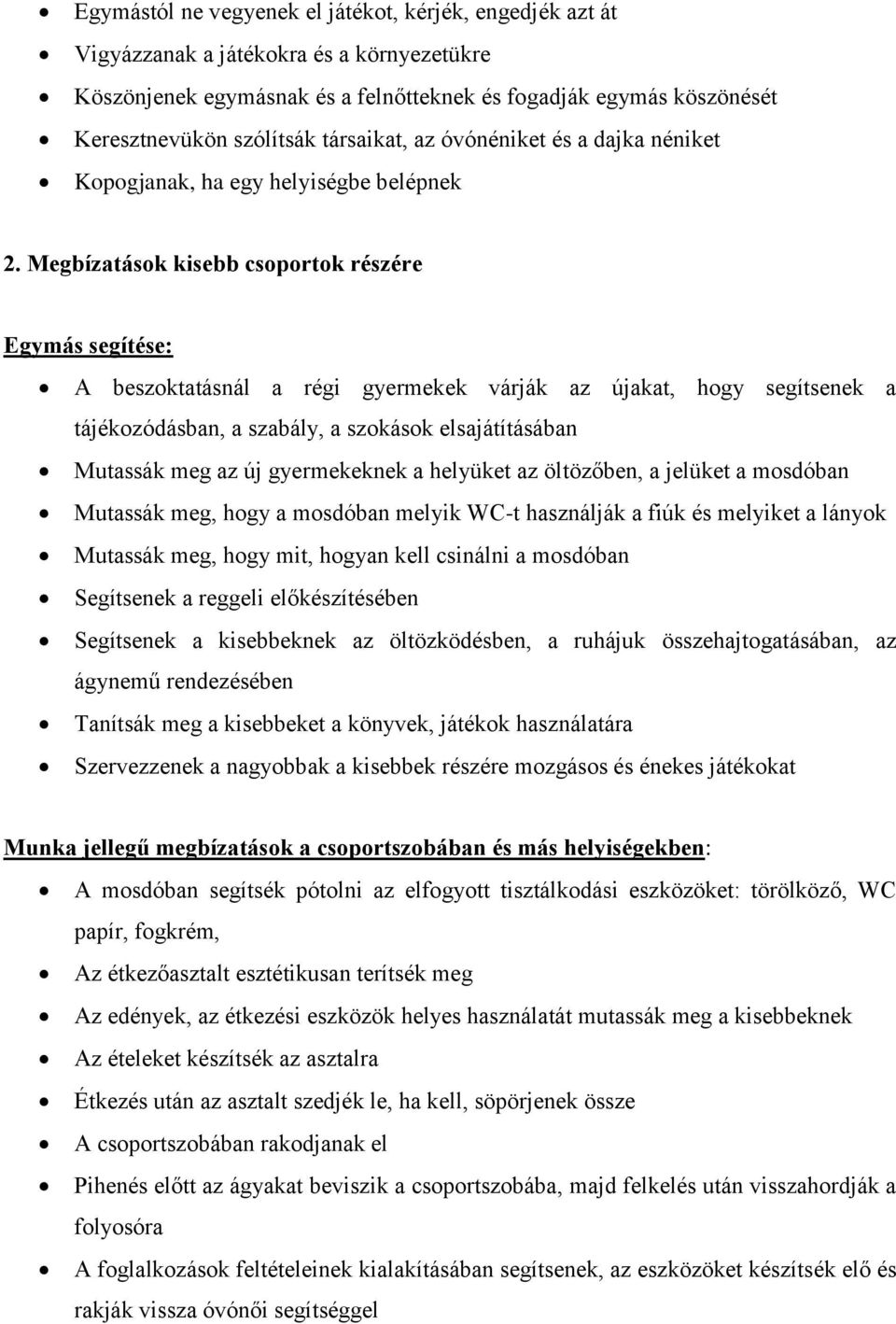 • Egymástól ne vegyenek el játékot, kérjék, engedjék azt át
• Vigyázzanak a játékokra és a környezetükre
• Köszönjenek egymásnak és a felnőtteknek és fogadják egymás köszönését
• Keresztnevükön szólítsák társaikat, az óvónéniket és a dajka néniket
• Kopogjanak, ha egy helyiségbe belépnek

2. Megbízatások kisebb csoportok részére

Egymás segítése:

• A beszoktatásnál a régi gyermekek várják az újakat, hogy segítsenek a tájékozódásban, a szabály, a szokások elsajátításában
• Mutassák meg az új gyermekeknek a helyüket az öltözőben, a jelüket a mosdóban
• Mutassák meg, hogy a mosdóban melyik WC-t használják a fiúk és melyiket a lányok
• Mutassák meg, hogy mit, hogyan kell csinálni a mosdóban
• Segítsenek a reggeli előkészítésében
• Segítsenek a kisebbeknek az öltözködésben, a ruhájuk összehajtogatásában, az ágynemű rendezésében
• Tanítsák meg a kisebbeket a könyvek, játékok használatára
• Szervezzenek a nagyobbak a kisebbek részére mozgásos és énekes játékokat

Munka jellegű megbízatások a csoportszobában és más helyiségekben:

• A mosdóban segítsék pótolni az elfogyott tisztálkodási eszközöket: törölköző, WC papír, fogkrém,
• Az étkezőasztalt esztétikusan terítsék meg
• Az edények, az étkezési eszközök helyes használatát mutassák meg a kisebbeknek
• Az ételeket készítsék az asztalra
• Étkezés után az asztalt szedjék le, ha kell, söpörjenek össze
• A csoportszobában rakodjanak el
• Pihenés előtt az ágyakat beviszik a csoportszobába, majd felkelés után visszahordják a folyosóra
• A foglalkozások feltételeinek kialakításában segítsenek, az eszközöket készítsék elő és rakják vissza óvónői segítséggel